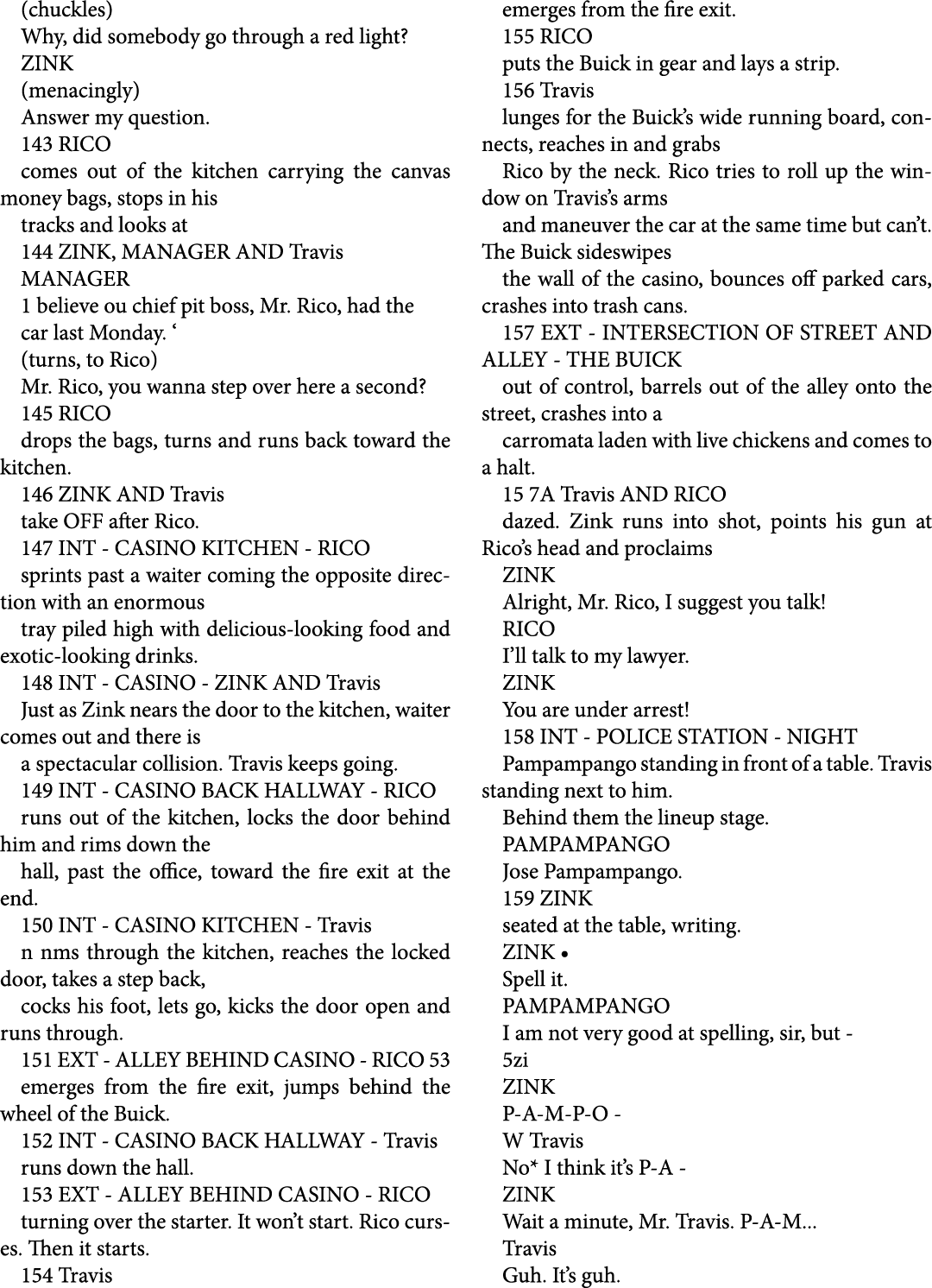 (chuckles)

Why, did somebody go through a red light?

ZINK

(menacingly)

Answer my question.

143 RICO

comes out of the kitchen carrying the canvas money bags, stops in his

tracks and looks at

144 ZINK, MANAGER AND Travis

MANAGER

1 believe ou chief pit boss, Mr. Rico, had the car last Monday. ‘

(turns, to Rico)

Mr. Rico, you wanna step over here a second?

145 RICO

drops the bags, turns and runs back toward the kitchen.

146 ZINK AND Travis

take OFF after Rico.

147 INT - CASINO KITCHEN - RICO

sprints past a waiter coming the opposite direction with an enormous

tray piled high with delicious-looking food and exotic-looking drinks.

148 INT - CASINO - ZINK AND Travis

Just as Zink nears the door to the kitchen, waiter comes out and there is

a spectacular collision. Travis keeps going.

149 INT - CASINO BACK HALLWAY - RICO

runs out of the kitchen, locks the door behind him and rims down the

hall, past the office, toward the fire exit at the end.

150 INT - CASINO KITCHEN - Travis

n nms through the kitchen, reaches the locked door, takes a step back,

cocks his foot, lets go, kicks the door open and runs through.

151 EXT - ALLEY BEHIND CASINO - RICO 53

emerges from the fire exit, jumps behind the wheel of the Buick.

152 INT - CASINO BACK HALLWAY - Travis

runs down the hall.

153 EXT - ALLEY BEHIND CASINO - RICO

turning over the starter. It won’t start. Rico curses. Then it starts.

154 Travis

emerges from the fire exit.

155 RICO

puts the Buick in gear and lays a strip.

156 Travis

lunges for the Buick’s wide running board, connects, reaches in and grabs

Rico by the neck. Rico tries to roll up the window on Travis’s arms

and maneuver the car at the same time but can’t. The Buick sideswipes

the wall of the casino, bounces off parked cars, crashes into trash cans.

157 EXT - INTERSECTION OF STREET AND ALLEY - THE BUICK

out of control, barrels out of the alley onto the street, crashes into a

carromata laden with live chickens and comes to a halt.

15 7A Travis AND RICO

dazed. Zink runs into shot, points his gun at Rico’s head and proclaims

ZINK

Alright, Mr. Rico, I suggest you talk!

RICO

I’ll talk to my lawyer.

ZINK

You are under arrest!

158 INT - POLICE STATION - NIGHT

Pampampango standing in front of a table. Travis standing next to him.

Behind them the lineup stage.

PAMPAMPANGO

Jose Pampampango.

159 ZINK

seated at the table, writing.

ZINK •

Spell it.

PAMPAMPANGO

I am not very good at spelling, sir, but -

5zi

ZINK

P-A-M-P-O -

W Travis

No* I think it’s P-A -

ZINK

Wait a minute, Mr. Travis. P-A-M...

Travis

Guh. It’s guh.